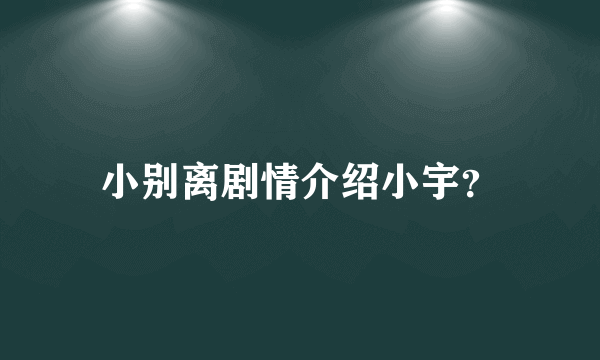 小别离剧情介绍小宇?